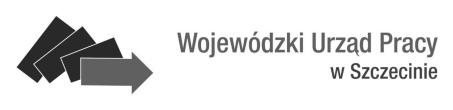 Wojewódzki Urząd Pracy
w Szczecinie